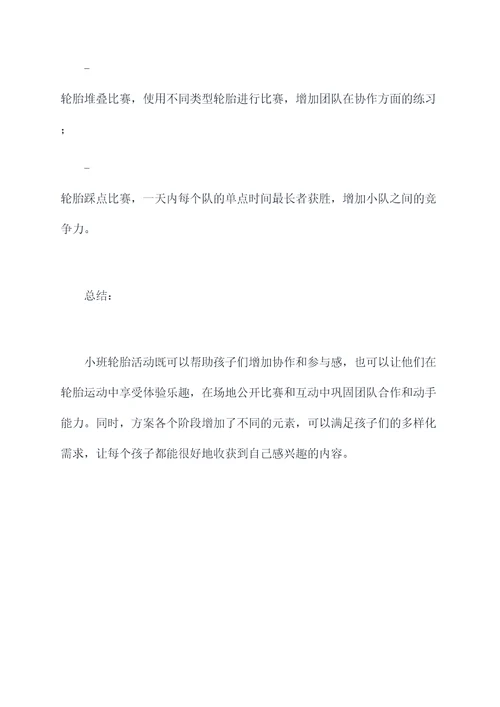 -

轮胎堆叠比赛，使用不同类型轮胎进行比赛，增加团队在协作方面的练习；

-

轮胎踩点比赛，一天内每个队的单点时间最长者获胜，增加小队之间的竞争力。

总结：

小班轮胎活动既可以帮助孩子们增加协作和参与感，也可以让他们在轮胎运动中享受体验乐趣，在场地公开比赛和互动中巩固团队合作和动手能力。同时，方案各个阶段增加了不同的元素，可以满足孩子们的多样化需求，让每个孩子都能很好地收获到自己感兴趣的内容。